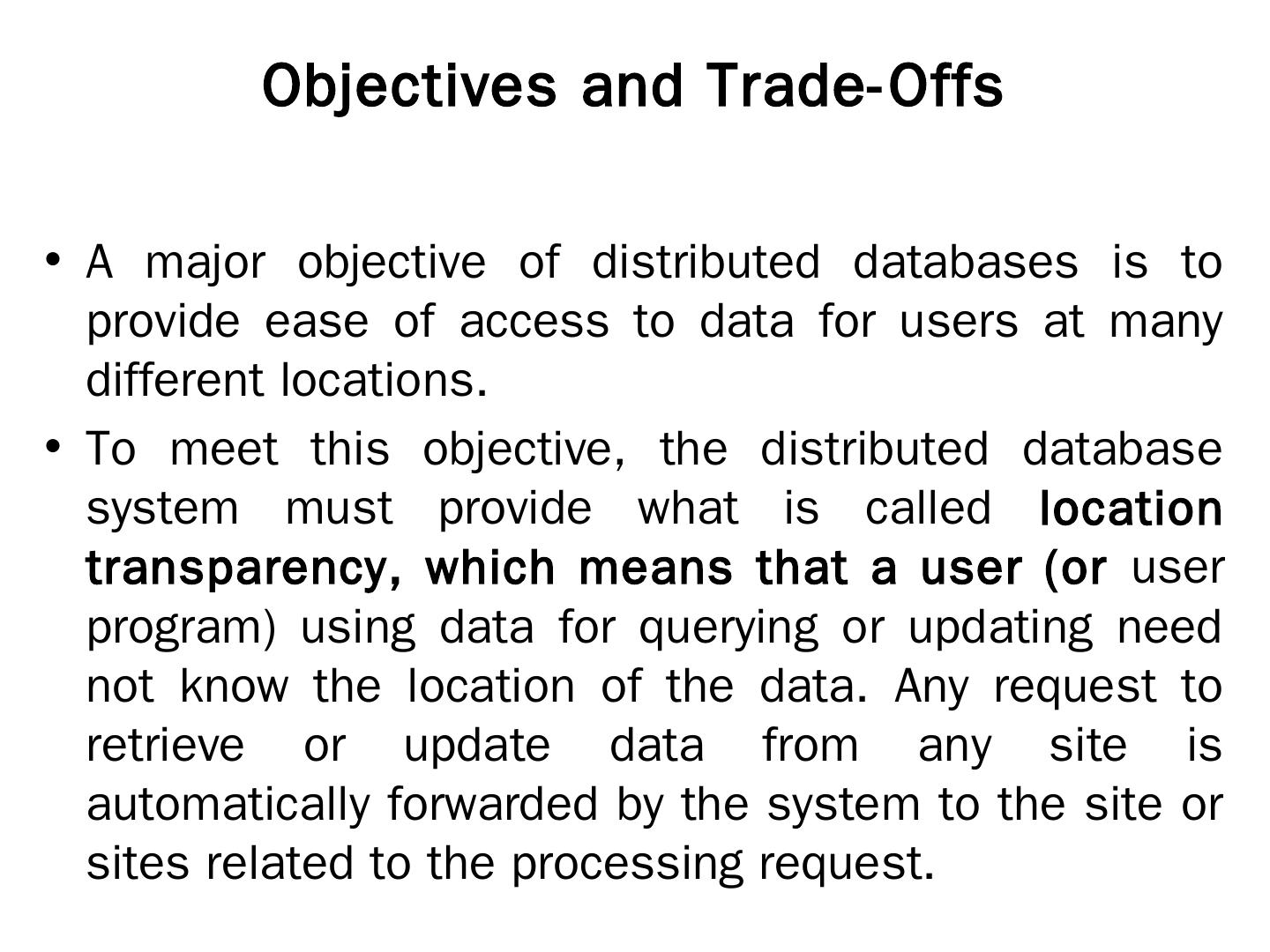 Objectives and Trade-Offs

• A major objective of distributed databases is to provide ease of access to data for users at many different locations.

• To meet this objective, the distributed database system must provide what is called location transparency, which means that a user (or user program) using data for querying or updating need not know the location of the data. Any request to retrieve or update data from any site is automatically forwarded by the system to the site or sites related to the processing request.